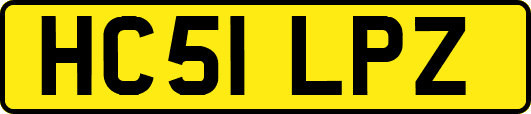 HC51 LPZ